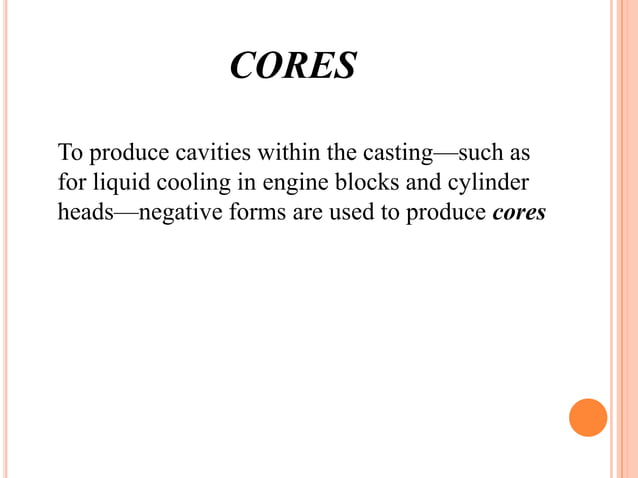 CORES

To produce cavities within the casting—such as for liquid cooling in engine blocks and cylinder heads—negative forms are used to produce cores